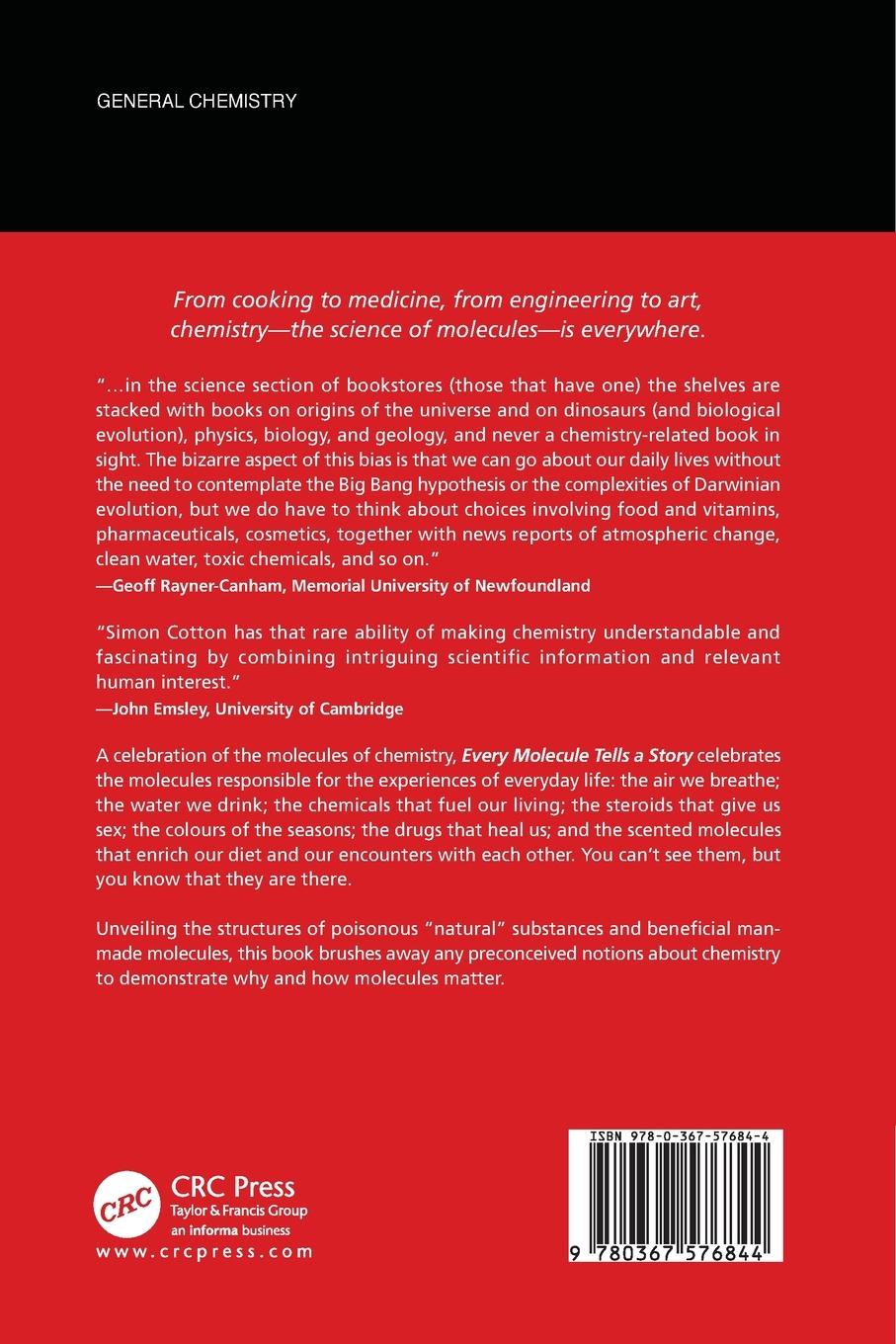 GENERAL CHEMISTRY

From cooking to medicine, from engineering to art, chemistry—the science of molecules—is everywhere.

"...in the science section of bookstores (those that have one) the shelves are stacked with books on origins of the universe and on dinosaurs (and biological evolution), physics, biology, and geology, and never a chemistry-related book in sight. The bizarre aspect of this bias is that we can go about our daily lives without the need to contemplate the Big Bang hypothesis or the complexities of Darwinian evolution, but we do have to think about choices involving food and vitamins, pharmaceuticals, cosmetics, together with news reports of atmospheric change, clean water, toxic chemicals, and so on."
—Geoff Rayner-Canham, Memorial University of Newfoundland

"Simon Cotton has that rare ability of making chemistry understandable and fascinating by combining intriguing scientific information and relevant human interest."
—John Emsley, University of Cambridge

A celebration of the molecules of chemistry, Every Molecule Tells a Story celebrates the molecules responsible for the experiences of everyday life: the air we breathe; the water we drink; the chemicals that fuel our living; the steroids that give us sex; the colours of the seasons; the drugs that heal us; and the scented molecules that enrich our diet and our encounters with each other. You can't see them, but you know that they are there.

Unveiling the structures of poisonous "natural" substances and beneficial man-made molecules, this book brushes away any preconceived notions about chemistry to demonstrate why and how molecules matter.

CRC
CRC Press
Taylor & Francis Group
an informa business
www.crcpress.com

ISBN 978-0-367-57684-4
9 780367 576844